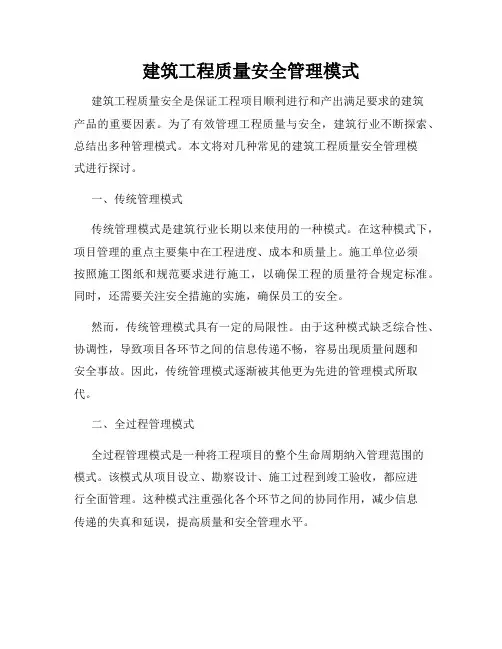 建筑工程质量安全管理模式

建筑工程质量安全是保证工程项目顺利进行和产出满足要求的建筑产品的重要因素。为了有效管理工程质量与安全，建筑行业不断探索、总结出多种管理模式。本文将对几种常见的建筑工程质量安全管理模式进行探讨。

一、传统管理模式

传统管理模式是建筑行业长期以来使用的一种模式。在这种模式下，项目管理的重点主要集中在工程进度、成本和质量上。施工单位必须按照施工图纸和规范要求进行施工，以确保工程的质量符合规定标准。同时，还需要关注安全措施的实施，确保员工的安全。

然而，传统管理模式具有一定的局限性。由于这种模式缺乏综合性、协调性，导致项目各环节之间的信息传递不畅，容易出现质量问题和安全事故。因此，传统管理模式逐渐被其他更为先进的管理模式所取代。

二、全过程管理模式

全过程管理模式是一种将工程项目的整个生命周期纳入管理范围的模式。该模式从项目设立、勘察设计、施工过程到竣工验收，都应进行全面管理。这种模式注重强化各个环节之间的协同作用，减少信息传递的失真和延误，提高质量和安全管理水平。